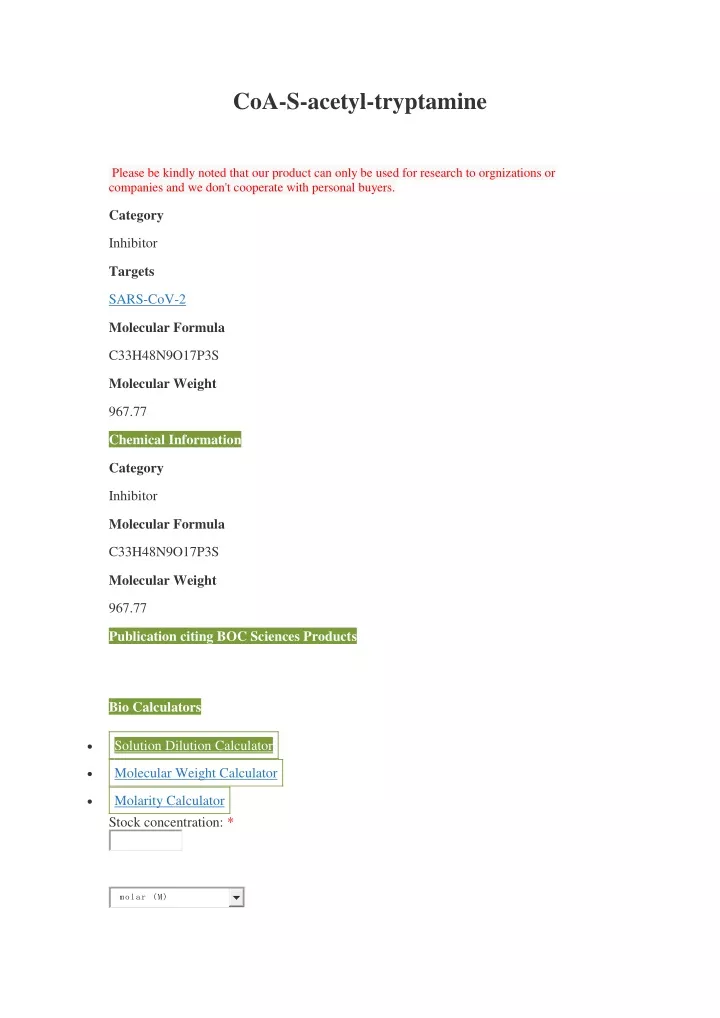 CoA-S-acetyl-tryptamine

Please be kindly noted that our product can only be used for research to orgnizations or companies and we don't cooperate with personal buyers.

Category

Inhibitor

Targets

SARS-CoV-2

Molecular Formula

C33H48N9O17P3S

Molecular Weight

967.77

Chemical Information

Category

Inhibitor

Molecular Formula

C33H48N9O17P3S

Molecular Weight

967.77

Publication citing BOC Sciences Products

Bio Calculators

- Solution Dilution Calculator
- Molecular Weight Calculator
- Molarity Calculator

Stock concentration: *

molar (M)